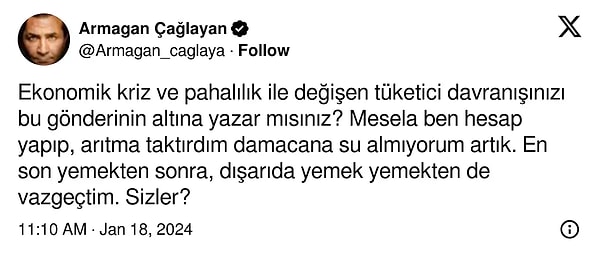 Armagan Çağlayan
@Armagan_caglaya · Follow

Ekonomik kriz ve pahalılık ile değişen tüketici davranışınızı bu gönderinin altına yazar mısınız? Mesela ben hesap yapıp, arıtma taktırdım damacana su almıyorum artık. En son yemekten sonra, dışarıda yemek yemekten de vazgeçtim. Sizler?

11:10 AM · Jan 18, 2024